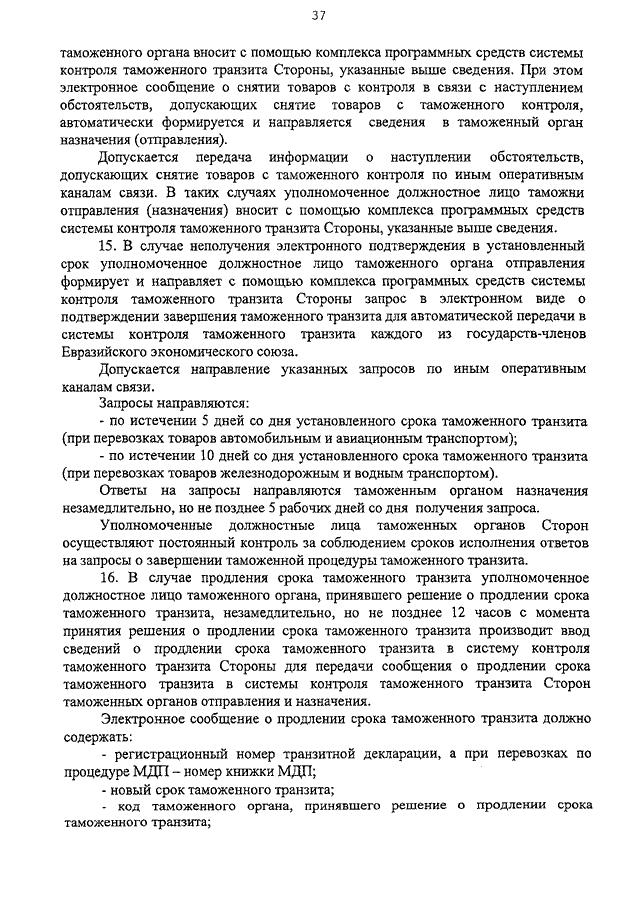 37

таможенного органа вносит с помощью комплекса программных средств системы контроля таможенного транзита Стороны, указанные выше сведения. При этом электронное сообщение о снятии товаров с контроля в связи с наступлением обстоятельств, допускающих снятие товаров с таможенного контроля, автоматически формируется и направляется сведения в таможенный орган назначения (отправления).

Допускается передача информации о наступлении обстоятельств, допускающих снятие товаров с таможенного контроля по иным оперативным каналам связи. В таких случаях уполномоченное должностное лицо таможни отправления (назначения) вносит с помощью комплекса программных средств системы контроля таможенного транзита Стороны, указанные выше сведения.

15. В случае неполучения электронного подтверждения в установленный срок уполномоченное должностное лицо таможенного органа отправления формирует и направляет с помощью комплекса программных средств системы контроля таможенного транзита Стороны запрос в электронном виде о подтверждении завершения таможенного транзита для автоматической передачи в системы контроля таможенного транзита каждого из государств-членов Евразийского экономического союза.

Допускается направление указанных запросов по иным оперативным каналам связи.

Запросы направляются:

- по истечении 5 дней со дня установленного срока таможенного транзита (при перевозках товаров автомобильным и авиационным транспортом);

- по истечении 10 дней со дня установленного срока таможенного транзита (при перевозках товаров железнодорожным и водным транспортом).

Ответы на запросы направляются таможенным органом назначения незамедлительно, но не позднее 5 рабочих дней со дня получения запроса.

Уполномоченные должностные лица таможенных органов Сторон осуществляют постоянный контроль за соблюдением сроков исполнения ответов на запросы о завершении таможенной процедуры таможенного транзита.

16. В случае продления срока таможенного транзита уполномоченное должностное лицо таможенного органа, принявшего решение о продлении срока таможенного транзита, незамедлительно, но не позднее 12 часов с момента принятия решения о продлении срока таможенного транзита производит ввод сведений о продлении срока таможенного транзита в систему контроля таможенного транзита Стороны для передачи сообщения о продлении срока таможенного транзита в системы контроля таможенного транзита Сторон таможенных органов отправления и назначения.

Электронное сообщение о продлении срока таможенного транзита должно содержать:

- регистрационный номер транзитной декларации, а при перевозках по процедуре МДП – номер книжки МДП;

- новый срок таможенного транзита;

- код таможенного органа, принявшего решение о продлении срока таможенного транзита;